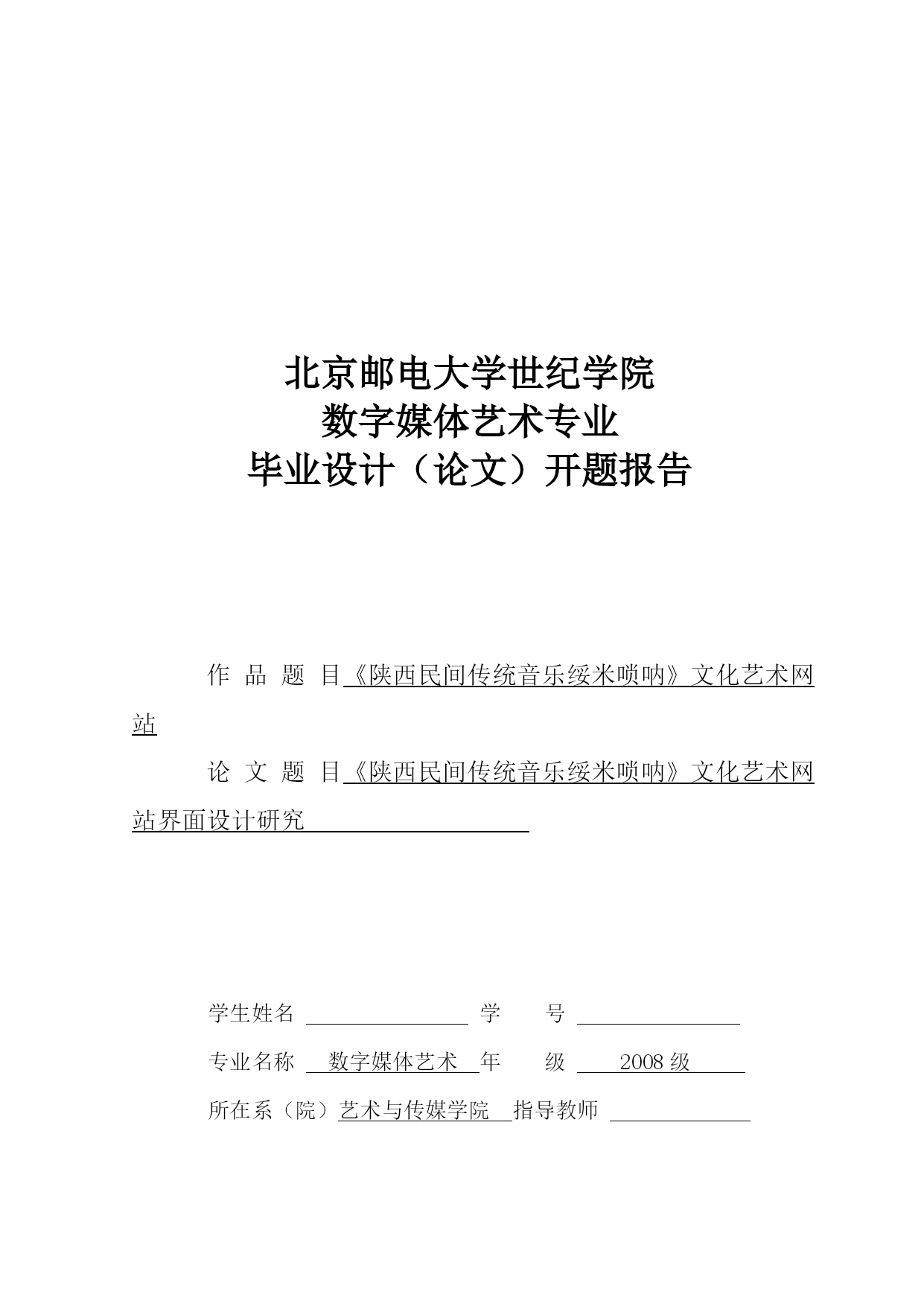 北京邮电大学世纪学院
数字媒体艺术专业
毕业设计（论文）开题报告

作 品 题 目《陕西民间传统音乐绥米唢呐》文化艺术网站

论 文 题 目《陕西民间传统音乐绥米唢呐》文化艺术网站界面设计研究

学生姓名 学 号

专业名称 数字媒体艺术 年 级 2008 级

所在系（院）艺术与传媒学院 指导教师